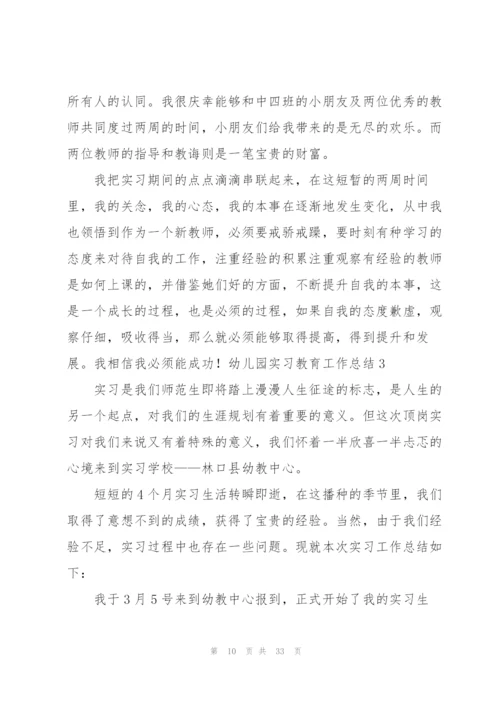 所有人的认同。我很庆幸能够和中四班的小朋友及两位优秀的教师共同度过两周的时间，小朋友们给我带来的是无尽的欢乐。而两位教师的指导和教诲则是一笔宝贵的财富。

我把实习期间的点点滴滴串联起来，在这短暂的两周时间里，我的关念，我的心态，我的本事在逐渐地发生变化，从中我也领悟到作为一个新教师，必须要戒骄戒躁，要时刻有种学习的态度来对待自我的工作，注重经验的积累注重观察有经验的教师是如何上课的，并借鉴她们好的方面，不断提升自我的本事，这是一个成长的过程，也是必须的过程，如果自我的态度歉虚，观察仔细，吸收得当，那么就必须能够取得提高，得到提升和发展。我相信我必须能成功！幼儿园实习教育工作总结 3

实习是我们师范生即将踏上漫漫人生征途的标志，是人生的另一个起点，对我们的生涯规划有着重要的意义。但这次顶岗实习对我们来说又有着特殊的意义，我们怀着一半欣喜一半忐忑的心境来到实习学校——林口县幼教中心。

短短的 4 个月实习生活转瞬即逝，在这播种的季节里，我们取得了意想不到的成绩，获得了宝贵的经验。当然，由于我们经验不足，实习过程中也存在一些问题。现就本次实习工作总结如下：

我于 3 月 5 号来到幼教中心报到，正式开始了我的实习生

第 10 页 共 33 页